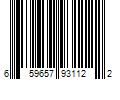 6 59657 93112 2